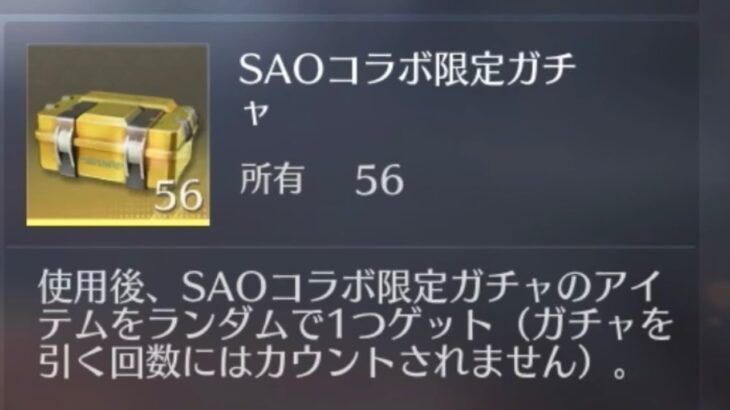 56

SAOコラボ限定ガチャ

所有　56

使用後、SAOコラボ限定ガチャのアイテムをランダムで1つゲット（ガチャを引く回数にはカウントされません）。